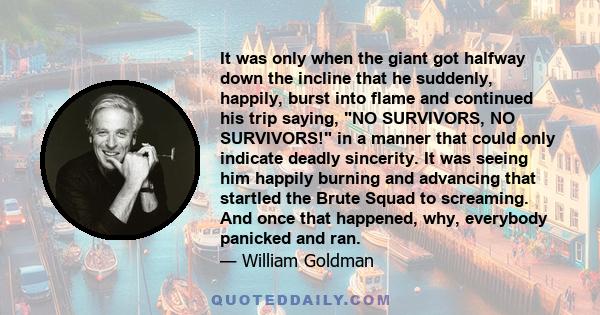 It was only when the giant got halfway down the incline that he suddenly, happily, burst into flame and continued his trip saying, "NO SURVIVORS, NO SURVIVORS!" in a manner that could only indicate deadly sincerity. It was seeing him happily burning and advancing that startled the Brute Squad to screaming. And once that happened, why, everybody panicked and ran.
— William Goldman

QUOTEDDAILY.COM